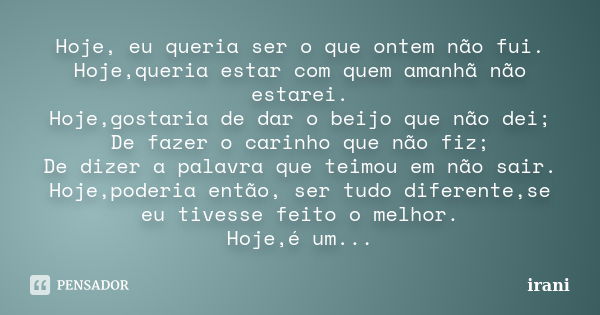 Hoje, eu queria ser o que ontem não fui.
Hoje,queria estar com quem amanhã não estarei.
Hoje,gostaria de dar o beijo que não dei;
De fazer o carinho que não fiz;
De dizer a palavra que teimou em não sair.
Hoje,poderia então, ser tudo diferente,se eu tivesse feito o melhor.
Hoje,é um...

PENSADOR

irani